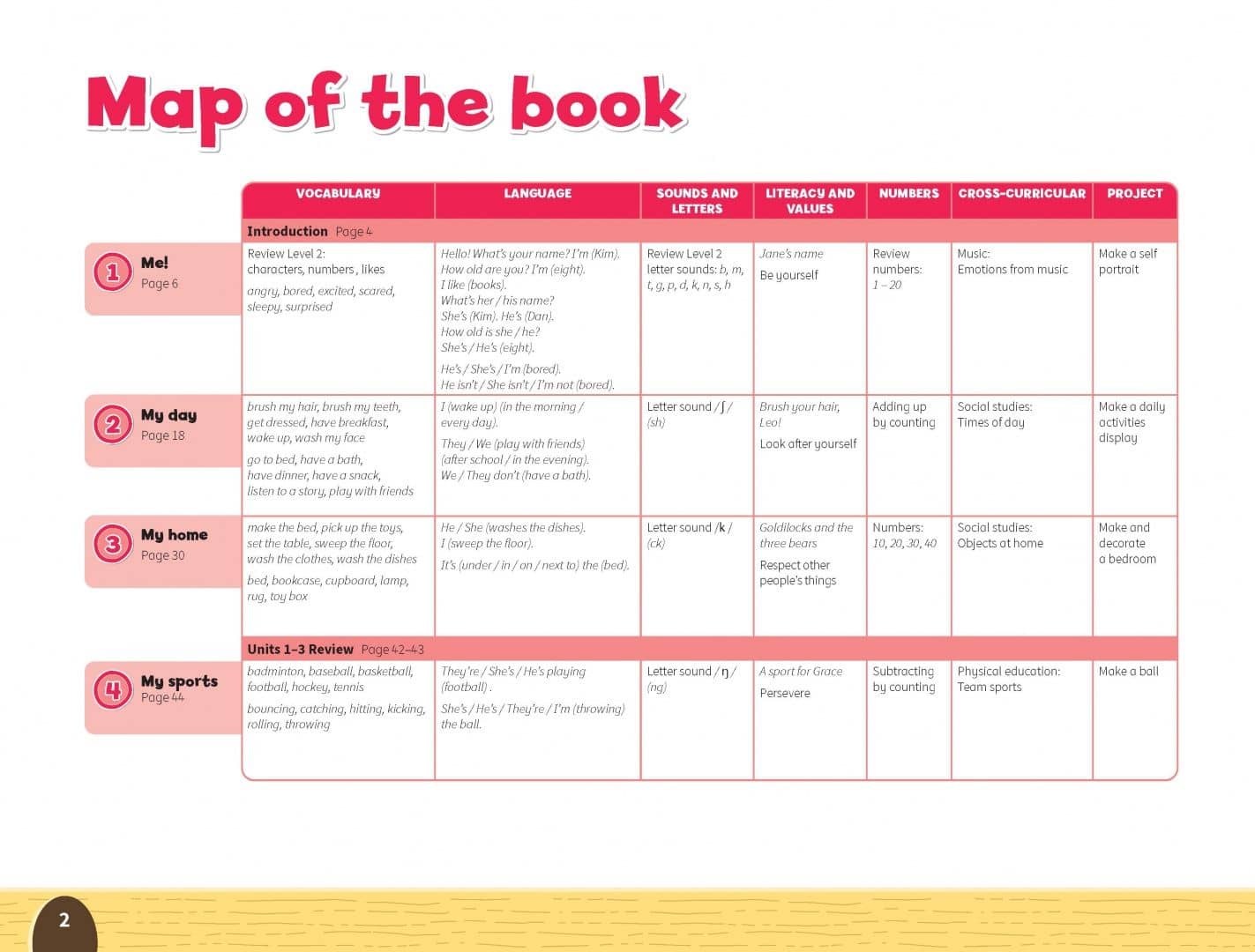 Map of the book

| | VOCABULARY | LANGUAGE | SOUNDS AND LETTERS | LITERACY AND VALUES | NUMBERS | CROSS-CURRICULAR | PROJECT |
|---|---|---|---|---|---|---|---|
| | Introduction Page 4 | | | | | | |
| 1 Me! Page 6 | Review Level 2: characters, numbers, likes angry, bored, excited, scared, sleepy, surprised | Hello! What's your name? I'm (Kim). How old are you? I'm (eight). I like (books). What's her / his name? She's (Kim). He's (Dan). How old is she / he? She's / He's (eight). He's / She's / I'm (bored). He isn't / She isn't / I'm not (bored). | Review Level 2 letter sounds: b, m, t, g, p, d, k, n, s, h | Jane's name Be yourself | Review numbers: 1 – 20 | Music: Emotions from music | Make a self portrait |
| 2 My day Page 18 | brush my hair, brush my teeth, get dressed, have breakfast, wake up, wash my face go to bed, have a bath, have dinner, have a snack, listen to a story, play with friends | I (wake up) (in the morning / every day). They / We (play with friends) (after school / in the evening). We / They don't (have a bath). | Letter sound /ʃ/ (sh) | Brush your hair, Leo! Look after yourself | Adding up by counting | Social studies: Times of day | Make a daily activities display |
| 3 My home Page 30 | make the bed, pick up the toys, set the table, sweep the floor, wash the clothes, wash the dishes bed, bookcase, cupboard, lamp, rug, toy box | He / She (washes the dishes). I (sweep the floor). It's (under / in / on / next to) the (bed). | Letter sound /k/ (ck) | Goldilocks and the three bears Respect other people's things | Numbers: 10, 20, 30, 40 | Social studies: Objects at home | Make and decorate a bedroom |
| | Units 1–3 Review Page 42–43 | | | | | | |
| 4 My sports Page 44 | badminton, baseball, basketball, football, hockey, tennis bouncing, catching, hitting, kicking, rolling, throwing | They're / She's / He's playing (football). She's / He's / They're / I'm (throwing) the ball. | Letter sound /ŋ/ (ng) | A sport for Grace Persevere | Subtracting by counting | Physical education: Team sports | Make a ball |

2